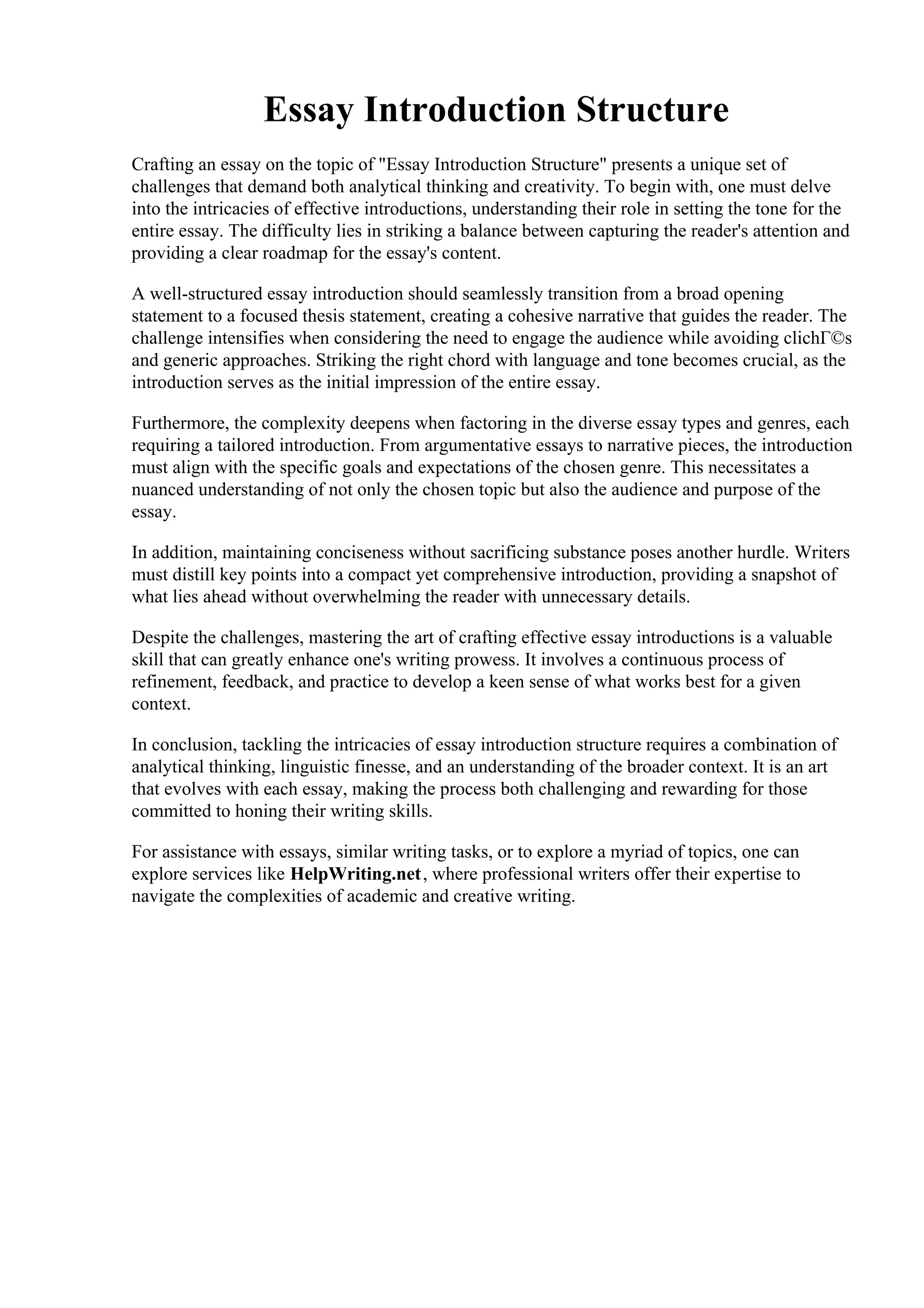 Essay Introduction Structure

Crafting an essay on the topic of "Essay Introduction Structure" presents a unique set of challenges that demand both analytical thinking and creativity. To begin with, one must delve into the intricacies of effective introductions, understanding their role in setting the tone for the entire essay. The difficulty lies in striking a balance between capturing the reader's attention and providing a clear roadmap for the essay's content.

A well-structured essay introduction should seamlessly transition from a broad opening statement to a focused thesis statement, creating a cohesive narrative that guides the reader. The challenge intensifies when considering the need to engage the audience while avoiding clichΓ©s and generic approaches. Striking the right chord with language and tone becomes crucial, as the introduction serves as the initial impression of the entire essay.

Furthermore, the complexity deepens when factoring in the diverse essay types and genres, each requiring a tailored introduction. From argumentative essays to narrative pieces, the introduction must align with the specific goals and expectations of the chosen genre. This necessitates a nuanced understanding of not only the chosen topic but also the audience and purpose of the essay.

In addition, maintaining conciseness without sacrificing substance poses another hurdle. Writers must distill key points into a compact yet comprehensive introduction, providing a snapshot of what lies ahead without overwhelming the reader with unnecessary details.

Despite the challenges, mastering the art of crafting effective essay introductions is a valuable skill that can greatly enhance one's writing prowess. It involves a continuous process of refinement, feedback, and practice to develop a keen sense of what works best for a given context.

In conclusion, tackling the intricacies of essay introduction structure requires a combination of analytical thinking, linguistic finesse, and an understanding of the broader context. It is an art that evolves with each essay, making the process both challenging and rewarding for those committed to honing their writing skills.

For assistance with essays, similar writing tasks, or to explore a myriad of topics, one can explore services like HelpWriting.net, where professional writers offer their expertise to navigate the complexities of academic and creative writing.